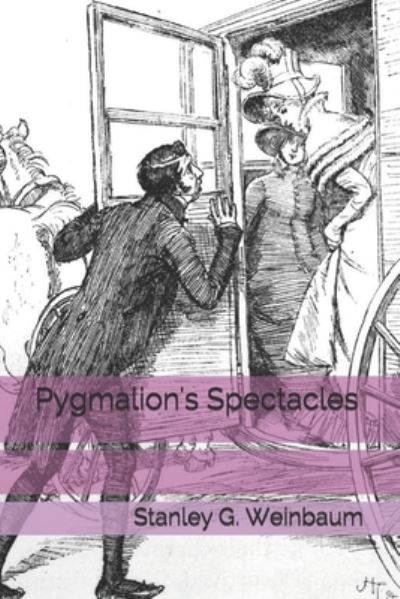 Pygmalion's Spectacles

Stanley G. Weinbaum